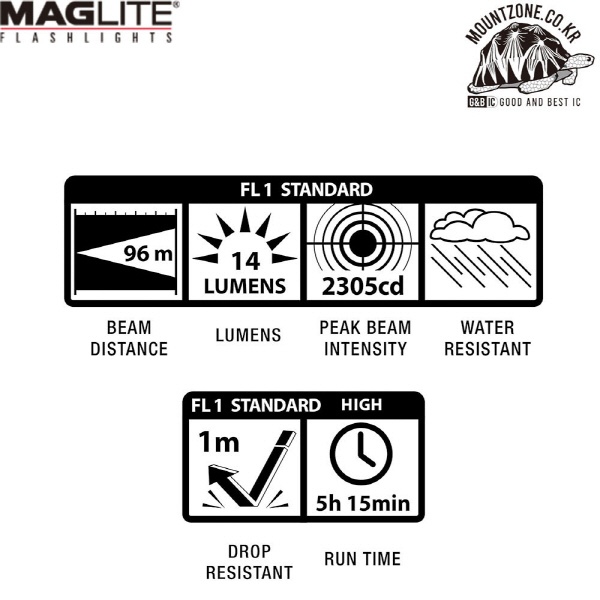 MAGLITE®
FLASHLIGHTS

MOUNTZONE.CO.KR
G&B IC GOOD AND BEST IC

FL 1 STANDARD

96 m

14
LUMENS

2305cd

BEAM
DISTANCE

LUMENS

PEAK BEAM
INTENSITY

WATER
RESISTANT

FL 1 STANDARD HIGH

1m

5h 15min

DROP
RESISTANT

RUN TIME